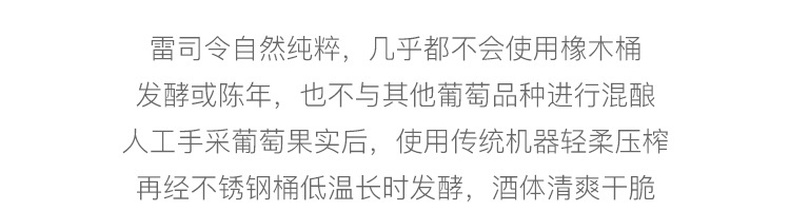 雷司令自然纯粹，几乎都不会使用橡木桶
发酵或陈年，也不与其他葡萄品种进行混酿
人工手采葡萄果实后，使用传统机器轻柔压榨
再经不锈钢桶低温长时发酵，酒体清爽干脆